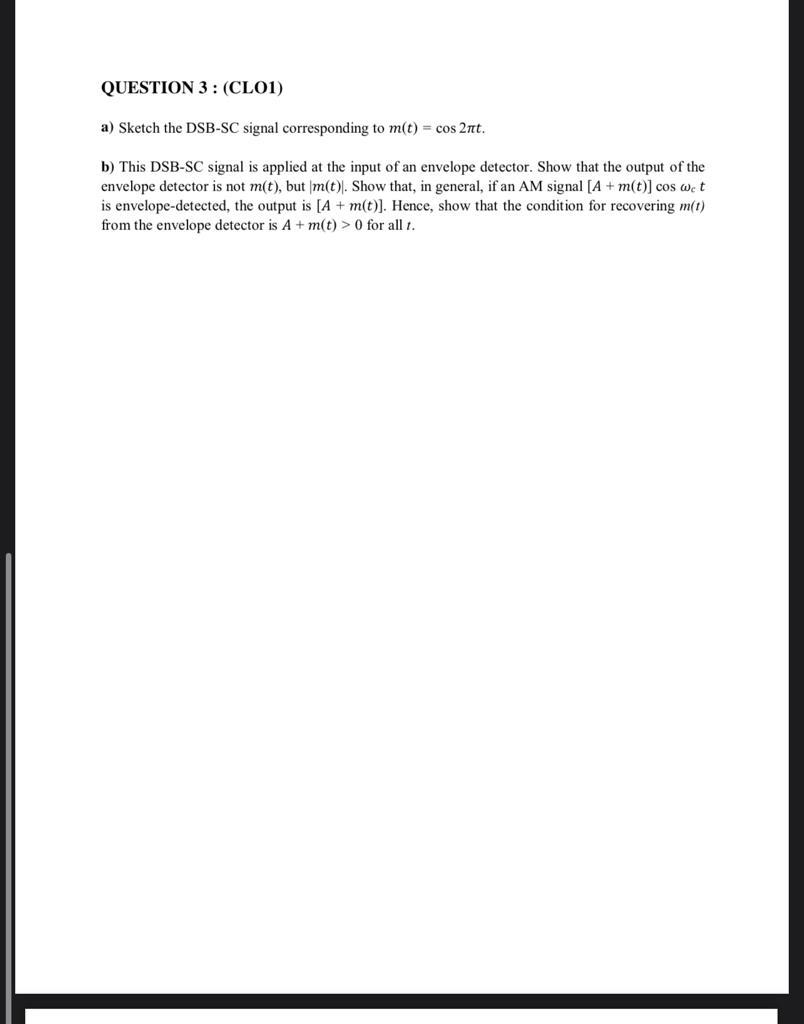 QUESTION 3 : (CLO1)

a) Sketch the DSB-SC signal corresponding to $m(t) = \cos 2\pi t$.

b) This DSB-SC signal is applied at the input of an envelope detector. Show that the output of the envelope detector is not $m(t)$, but $|m(t)|$. Show that, in general, if an AM signal $[A + m(t)] \cos \omega_c t$ is envelope-detected, the output is $[A + m(t)]$. Hence, show that the condition for recovering $m(t)$ from the envelope detector is $A + m(t) > 0$ for all $t$.